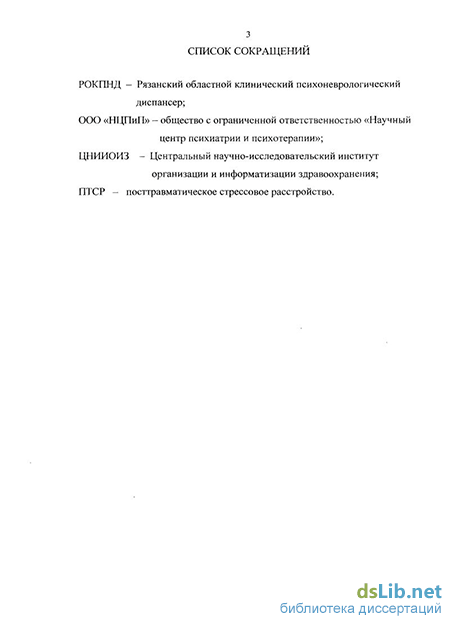 3
СПИСОК СОКРАЩЕНИЙ

РОКПНД – Рязанский областной клинический психоневрологический диспансер;

ООО «НЦПиП» – общество с ограниченной ответственностью «Научный центр психиатрии и психотерапии»;

ЦНИИОИЗ – Центральный научно-исследовательский институт организации и информатизации здравоохранения;

ПТСР – посттравматическое стрессовое расстройство.

dsLib.net
библиотека диссертаций